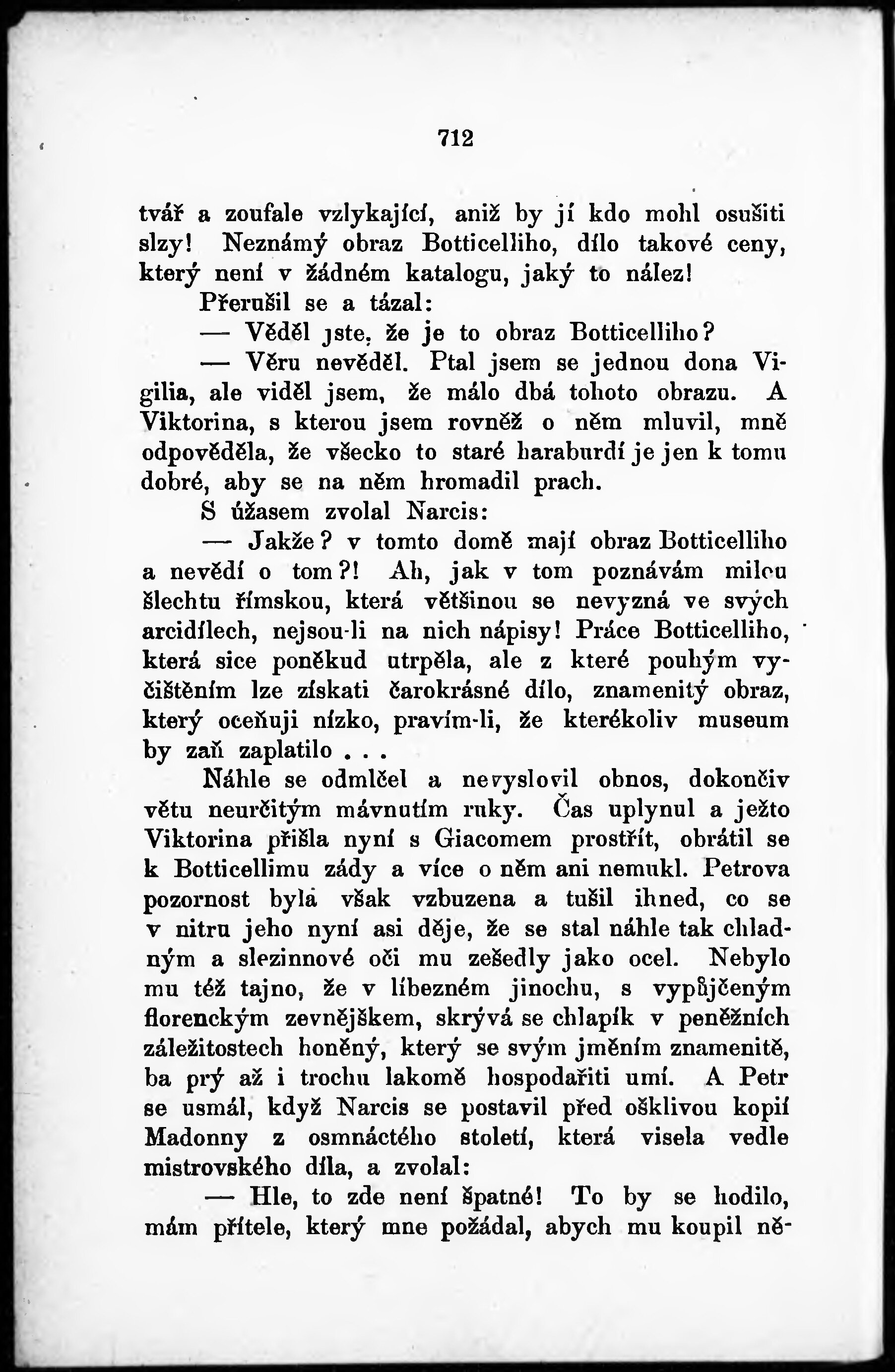 712

tvář a zoufale vzlykající, aniž by jí kdo mohl osušiti slzy! Neznámý obraz Botticelliho, dílo takové ceny, který není v žádném katalogu, jaký to nález!

Přerušil se a tázal:

— Věděl jste, že je to obraz Botticelliho?

— Věru nevěděl. Ptal jsem se jednou dona Vigilia, ale viděl jsem, že málo dbá tohoto obrazu. A Viktorina, s kterou jsem rovněž o něm mluvil, mně odpověděla, že všecko to staré haraburdí je jen k tomu dobré, aby se na něm hromadil prach.

S úžasem zvolal Narcis:

— Jakže? v tomto domě mají obraz Botticelliho a nevědí o tom?! Ah, jak v tom poznávám milou šlechtu římskou, která většinou se nevyzná ve svých arcidílech, nejsou-li na nich nápisy! Práce Botticelliho, která sice poněkud utrpěla, ale z které pouhým vyčištěním lze získati čarokrásné dílo, znamenitý obraz, který oceňuji nízko, pravím-li, že kterékoliv museum by zaň zaplatilo . . .

Náhle se odmlčel a nevyslovil obnos, dokončiv větu neurčitým mávnutím ruky. Čas uplynul a ježto Viktorina přišla nyní s Giacomem prostřít, obrátil se k Botticellimu zády a více o něm ani nemukl. Petrova pozornost byla však vzbuzena a tušil ihned, co se v nitru jeho nyní asi děje, že se stal náhle tak chladným a slezinnové oči mu zešedly jako ocel. Nebylo mu též tajno, že v líbezném jinochu, s vypůjčeným florenckým zevnějškem, skrývá se chlapík v peněžních záležitostech honěný, který se svým jměním znamenitě, ba prý až i trochu lakomě hospodařiti umí. A Petr se usmál, když Narcis se postavil před ošklivou kopií Madonny z osmnáctého století, která visela vedle mistrovského díla, a zvolal:

— Hle, to zde není špatné! To by se hodilo, mám přítele, který mne požádal, abych mu koupil ně-